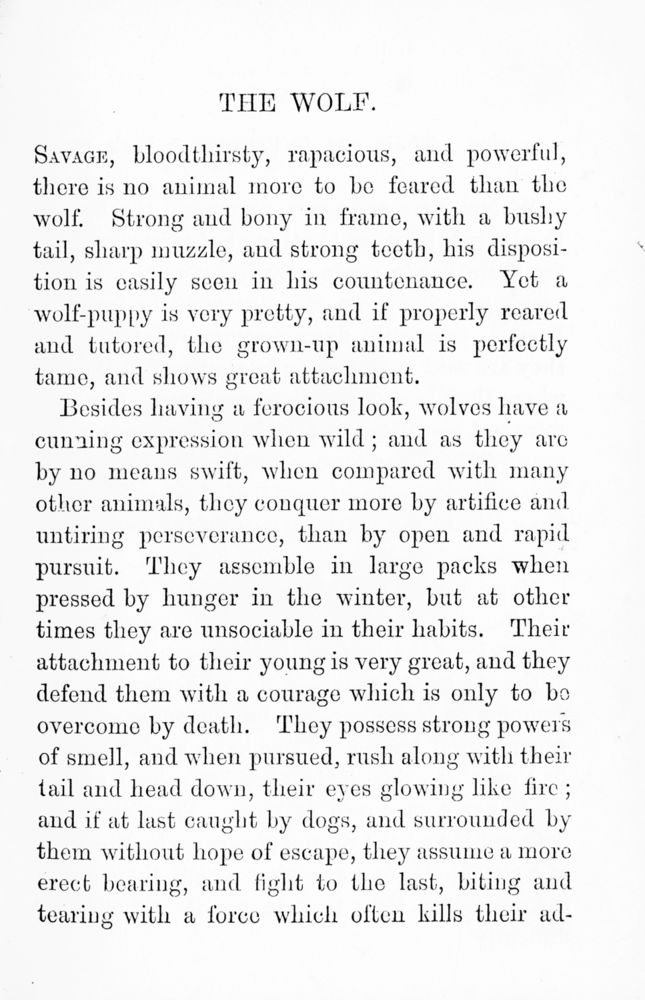 THE WOLF.

SAVAGE, bloodthirsty, rapacious, and powerful, there is no animal more to be feared than the wolf. Strong and bony in frame, with a bushy tail, sharp muzzle, and strong teeth, his disposition is easily seen in his countenance. Yet a wolf-puppy is very pretty, and if properly reared and tutored, the grown-up animal is perfectly tame, and shows great attachment.

Besides having a ferocious look, wolves have a cunning expression when wild; and as they are by no means swift, when compared with many other animals, they conquer more by artifice and untiring perseverance, than by open and rapid pursuit. They assemble in large packs when pressed by hunger in the winter, but at other times they are unsociable in their habits. Their attachment to their young is very great, and they defend them with a courage which is only to be overcome by death. They possess strong powers of smell, and when pursued, rush along with their tail and head down, their eyes glowing like fire; and if at last caught by dogs, and surrounded by them without hope of escape, they assume a more erect bearing, and fight to the last, biting and tearing with a force which often kills their ad-